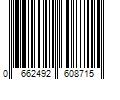 0 662492 608715